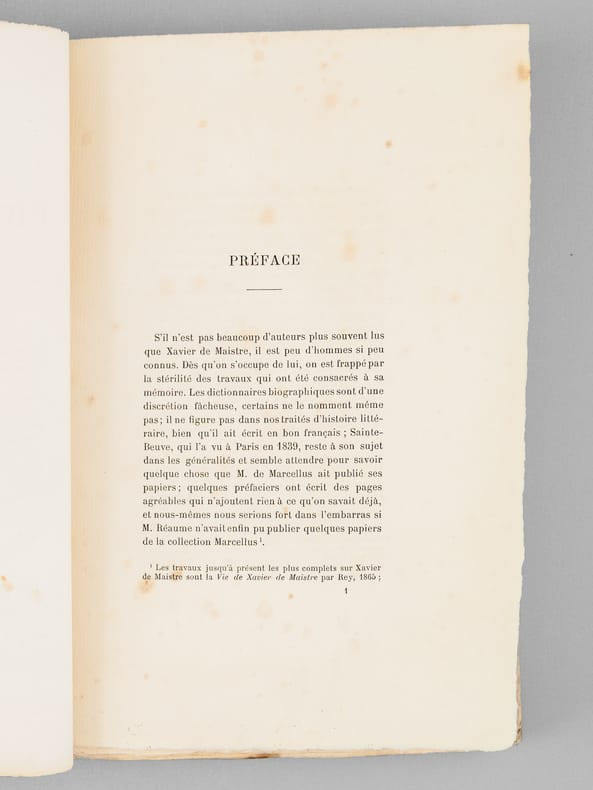 PRÉFACE

S'il n'est pas beaucoup d'auteurs plus souvent lus que Xavier de Maistre, il est peu d'hommes si peu connus. Dès qu'on s'occupe de lui, on est frappé par la stérilité des travaux qui ont été consacrés à sa mémoire. Les dictionnaires biographiques sont d'une discrétion fâcheuse, certains ne le nomment même pas; il ne figure pas dans nos traités d'histoire littéraire, bien qu'il ait écrit en bon français ; Sainte-Beuve, qui l'a vu à Paris en 1839, reste à son sujet dans les généralités et semble attendre pour savoir quelque chose que M. de Marcellus ait publié ses papiers; quelques préfaciers ont écrit des pages agréables qui n'ajoutent rien à ce qu'on savait déjà, et nous-mêmes nous serions fort dans l'embarras si M. Réaume n'avait enfin pu publier quelques papiers de la collection Marcellus$^{1}$.

$^{1}$ Les travaux jusqu'à présent les plus complets sur Xavier de Maistre sont la Vie de Xavier de Maistre par Rey, 1865 ;

1